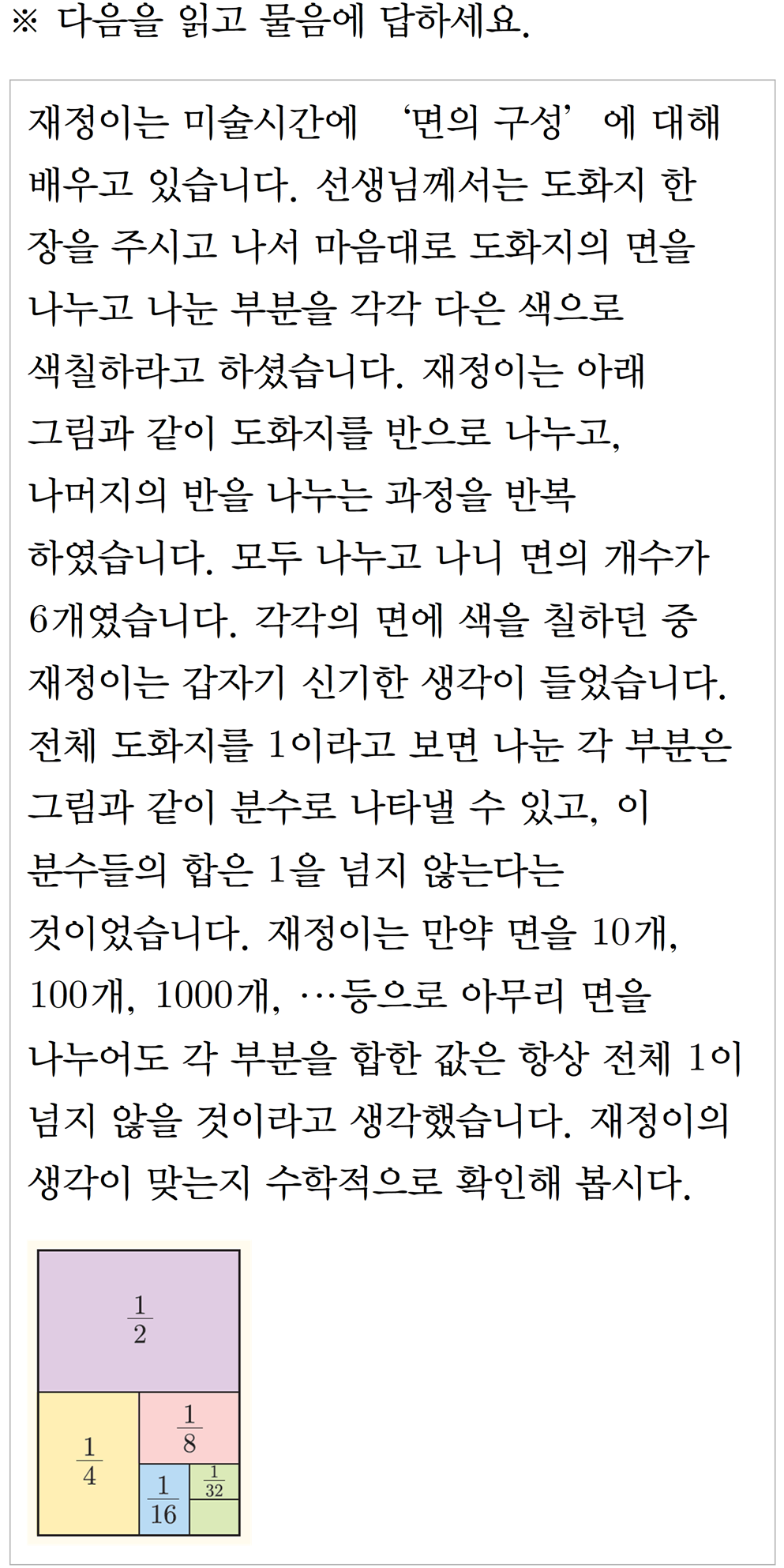 ※ 다음을 읽고 물음에 답하세요.

재정이는 미술시간에 ‘면의 구성’에 대해 배우고 있습니다. 선생님께서는 도화지 한 장을 주시고 나서 마음대로 도화지의 면을 나누고 나눈 부분을 각각 다은 색으로 색칠하라고 하셨습니다. 재정이는 아래 그림과 같이 도화지를 반으로 나누고, 나머지의 반을 나누는 과정을 반복 하였습니다. 모두 나누고 나니 면의 개수가 6개였습니다. 각각의 면에 색을 칠하던 중 재정이는 갑자기 신기한 생각이 들었습니다. 전체 도화지를 1이라고 보면 나눈 각 부분은 그림과 같이 분수로 나타낼 수 있고, 이 분수들의 합은 1을 넘지 않는다는 것이었습니다. 재정이는 만약 면을 10개, 100개, 1000개, …등으로 아무리 면을 나누어도 각 부분을 합한 값은 항상 전체 1이 넘지 않을 것이라고 생각했습니다. 재정이의 생각이 맞는지 수학적으로 확인해 봅시다.

$\frac{1}{2}$
$\frac{1}{4}$
$\frac{1}{8}$
$\frac{1}{16}$
$\frac{1}{32}$